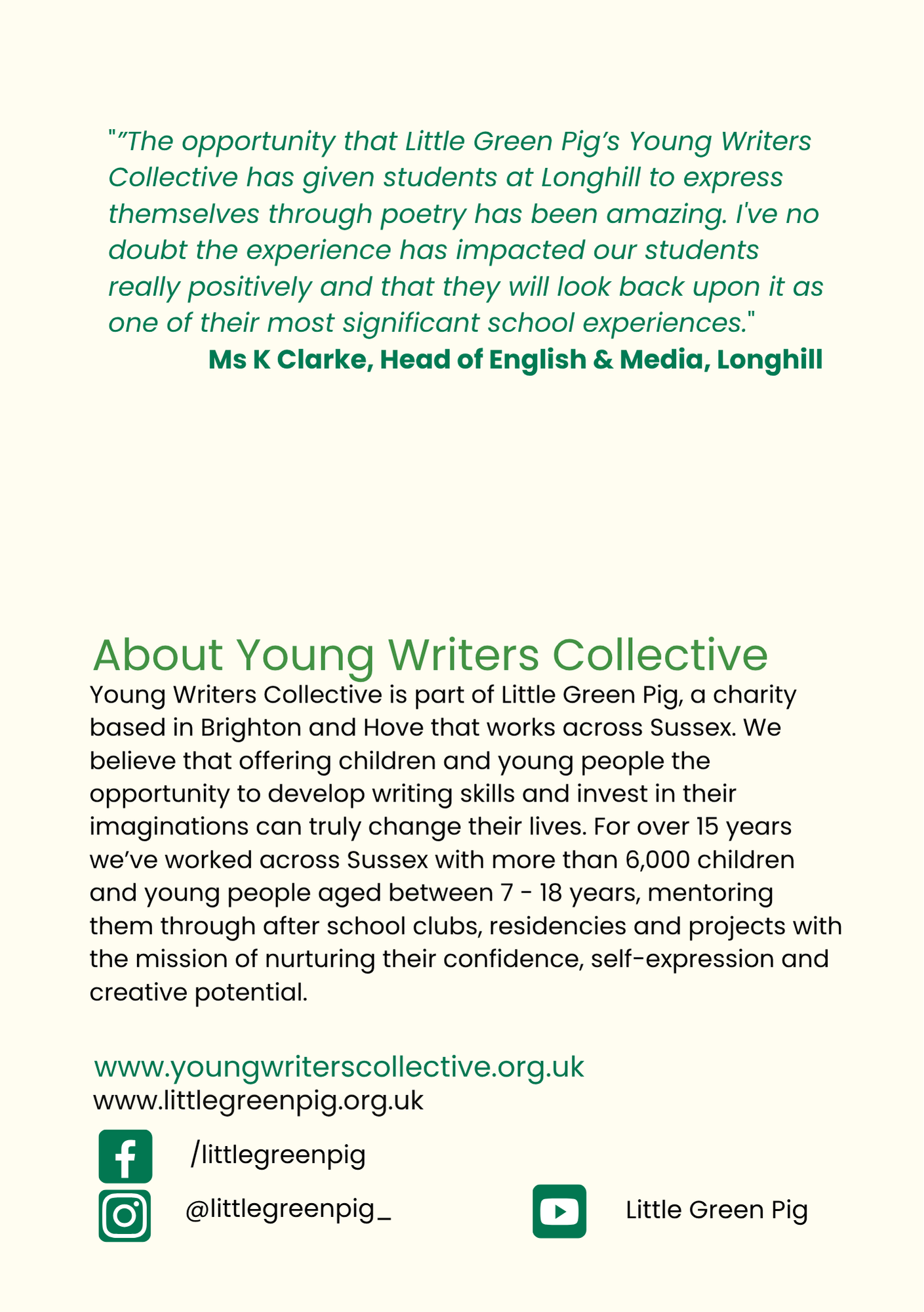 "”The opportunity that Little Green Pig’s Young Writers Collective has given students at Longhill to express themselves through poetry has been amazing. I've no doubt the experience has impacted our students really positively and that they will look back upon it as one of their most significant school experiences."
Ms K Clarke, Head of English & Media, Longhill

About Young Writers Collective
Young Writers Collective is part of Little Green Pig, a charity based in Brighton and Hove that works across Sussex. We believe that offering children and young people the opportunity to develop writing skills and invest in their imaginations can truly change their lives. For over 15 years we’ve worked across Sussex with more than 6,000 children and young people aged between 7 - 18 years, mentoring them through after school clubs, residencies and projects with the mission of nurturing their confidence, self-expression and creative potential.

www.youngwriterscollective.org.uk
www.littlegreenpig.org.uk

/littlegreenpig

@littlegreenpig_

Little Green Pig